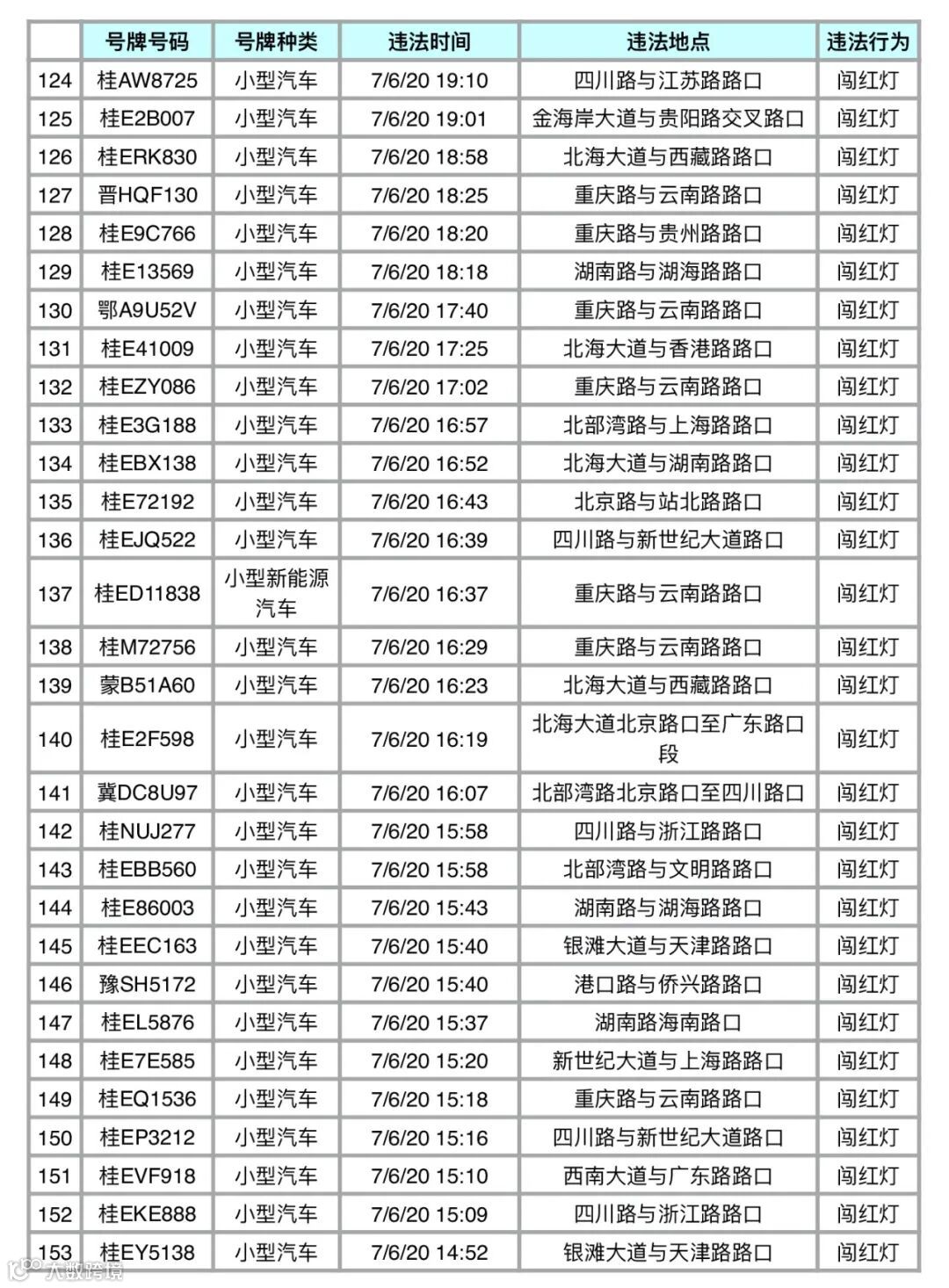 | | 号牌号码 | 号牌种类 | 违法时间 | 违法地点 | 违法行为 |
|---|---|---|---|---|---|
| 124 | 桂AW8725 | 小型汽车 | 7/6/20 19:10 | 四川路与江苏路路口 | 闯红灯 |
| 125 | 桂E2B007 | 小型汽车 | 7/6/20 19:01 | 金海岸大道与贵阳路交叉路口 | 闯红灯 |
| 126 | 桂ERK830 | 小型汽车 | 7/6/20 18:58 | 北海大道与西藏路路口 | 闯红灯 |
| 127 | 晋HQF130 | 小型汽车 | 7/6/20 18:25 | 重庆路与云南路路口 | 闯红灯 |
| 128 | 桂E9C766 | 小型汽车 | 7/6/20 18:20 | 重庆路与贵州路路口 | 闯红灯 |
| 129 | 桂E13569 | 小型汽车 | 7/6/20 18:18 | 湖南路与湖海路路口 | 闯红灯 |
| 130 | 鄂A9U52V | 小型汽车 | 7/6/20 17:40 | 重庆路与云南路路口 | 闯红灯 |
| 131 | 桂E41009 | 小型汽车 | 7/6/20 17:25 | 北海大道与香港路路口 | 闯红灯 |
| 132 | 桂EZY086 | 小型汽车 | 7/6/20 17:02 | 重庆路与云南路路口 | 闯红灯 |
| 133 | 桂E3G188 | 小型汽车 | 7/6/20 16:57 | 北部湾路与上海路路口 | 闯红灯 |
| 134 | 桂EBX138 | 小型汽车 | 7/6/20 16:52 | 北海大道与湖南路路口 | 闯红灯 |
| 135 | 桂E72192 | 小型汽车 | 7/6/20 16:43 | 北京路与站北路路口 | 闯红灯 |
| 136 | 桂EJQ522 | 小型汽车 | 7/6/20 16:39 | 四川路与新世纪大道路口 | 闯红灯 |
| 137 | 桂ED11838 | 小型新能源汽车 | 7/6/20 16:37 | 重庆路与云南路路口 | 闯红灯 |
| 138 | 桂M72756 | 小型汽车 | 7/6/20 16:29 | 重庆路与云南路路口 | 闯红灯 |
| 139 | 蒙B51A60 | 小型汽车 | 7/6/20 16:23 | 北海大道与西藏路路口 | 闯红灯 |
| 140 | 桂E2F598 | 小型汽车 | 7/6/20 16:19 | 北海大道北京路口至广东路口段 | 闯红灯 |
| 141 | 冀DC8U97 | 小型汽车 | 7/6/20 16:07 | 北部湾路北京路口至四川路口 | 闯红灯 |
| 142 | 桂NUJ277 | 小型汽车 | 7/6/20 15:58 | 四川路与浙江路路口 | 闯红灯 |
| 143 | 桂EBB560 | 小型汽车 | 7/6/20 15:58 | 北部湾路与文明路路口 | 闯红灯 |
| 144 | 桂E86003 | 小型汽车 | 7/6/20 15:43 | 湖南路与湖海路路口 | 闯红灯 |
| 145 | 桂EEC163 | 小型汽车 | 7/6/20 15:40 | 银滩大道与天津路路口 | 闯红灯 |
| 146 | 豫SH5172 | 小型汽车 | 7/6/20 15:40 | 港口路与侨兴路路口 | 闯红灯 |
| 147 | 桂EL5876 | 小型汽车 | 7/6/20 15:37 | 湖南路海南路口 | 闯红灯 |
| 148 | 桂E7E585 | 小型汽车 | 7/6/20 15:20 | 新世纪大道与上海路路口 | 闯红灯 |
| 149 | 桂EQ1536 | 小型汽车 | 7/6/20 15:18 | 重庆路与云南路路口 | 闯红灯 |
| 150 | 桂EP3212 | 小型汽车 | 7/6/20 15:16 | 四川路与新世纪大道路口 | 闯红灯 |
| 151 | 桂EVF918 | 小型汽车 | 7/6/20 15:10 | 西南大道与广东路路口 | 闯红灯 |
| 152 | 桂EKE888 | 小型汽车 | 7/6/20 15:09 | 四川路与浙江路路口 | 闯红灯 |
| 153 | 桂EY5138 | 小型汽车 | 7/6/20 14:52 | 银滩大道与天津路路口 | 闯红灯 |

大数跨境